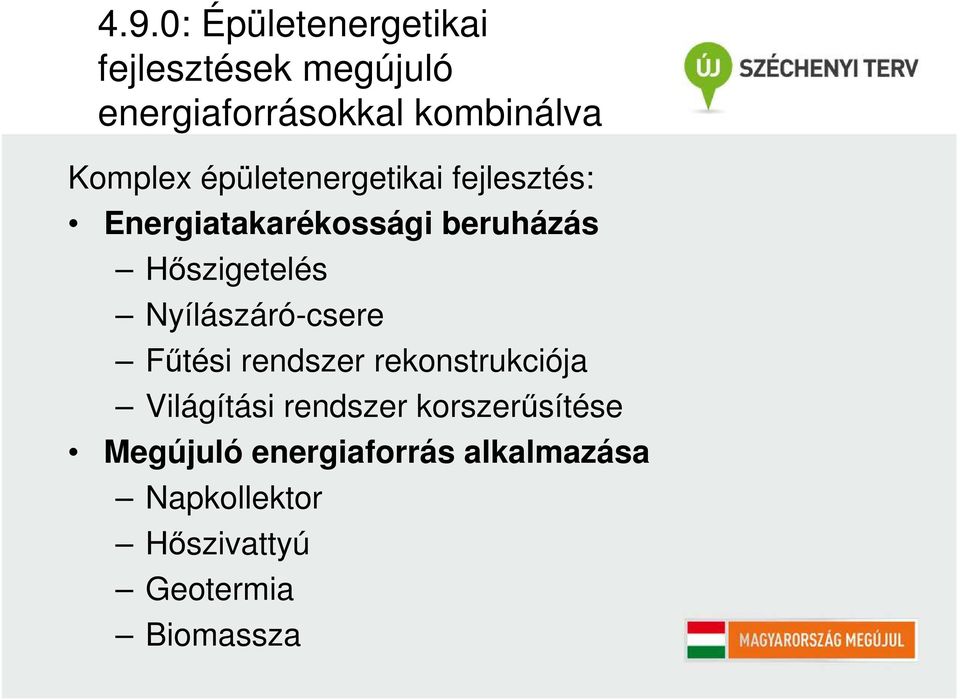 4.9.0: Épületenergetikai fejlesztések megújuló energiaforrásokkal kombinálva

ÚJ SZÉCHENYI TERV

Komplex épületenergetikai fejlesztés:

• Energiatakarékossági beruházás
– Hőszigetelés
– Nyílászáró-csere
– Fűtési rendszer rekonstrukciója
– Világítási rendszer korszerűsítése
• Megújuló energiaforrás alkalmazása
– Napkollektor
– Hőszivattyú
– Geotermia
– Biomassza

MAGYARORSZÁG MEGÚJUL